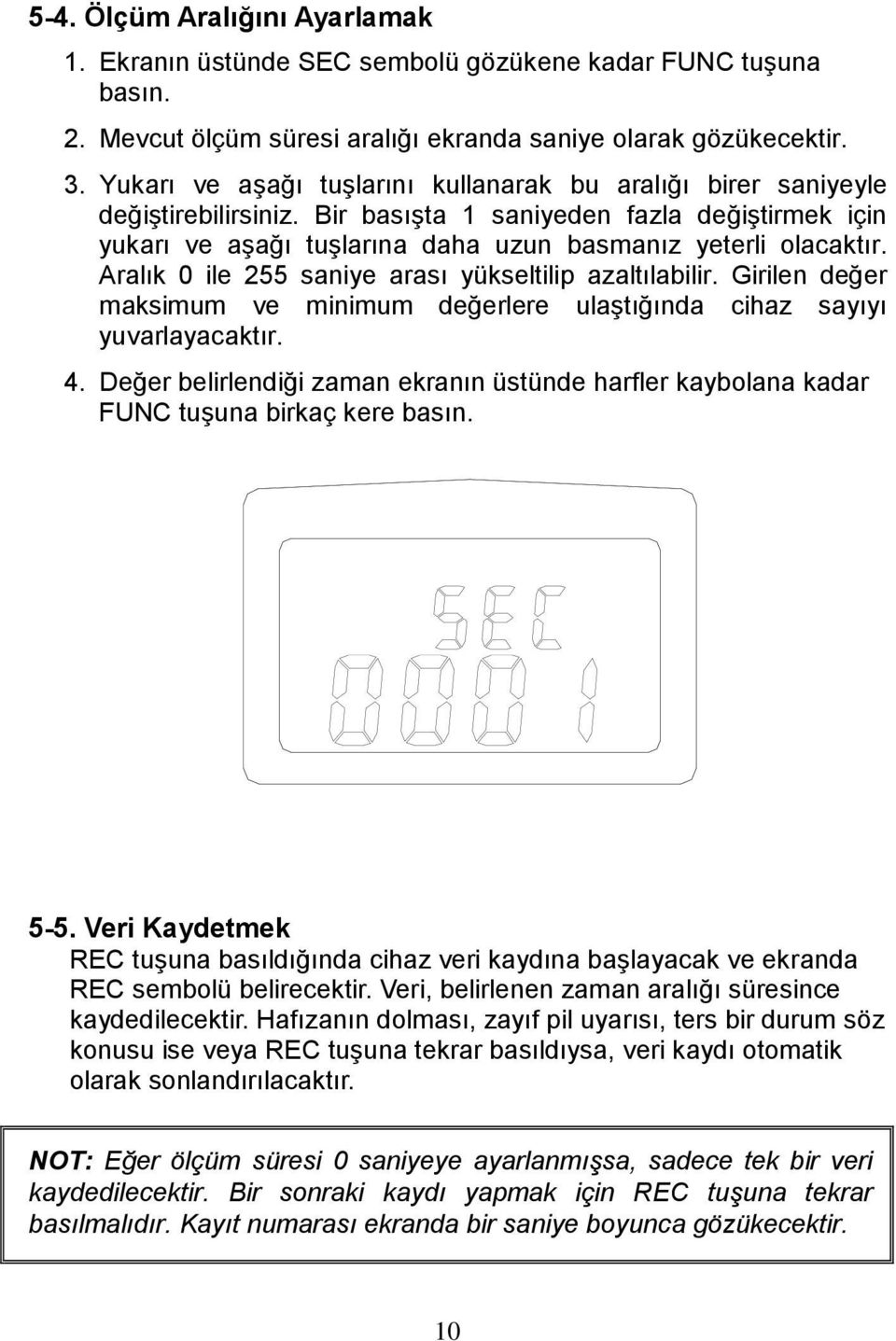 5-4. Ölçüm Aralığını Ayarlamak

1. Ekranın üstünde SEC sembolü gözükene kadar FUNC tuşuna basın.

2. Mevcut ölçüm süresi aralığı ekranda saniye olarak gözükecektir.

3. Yukarı ve aşağı tuşlarını kullanarak bu aralığı birer saniyeyle değiştirebilirsiniz. Bir basışta 1 saniyeden fazla değiştirmek için yukarı ve aşağı tuşlarına daha uzun basmanız yeterli olacaktır. Aralık 0 ile 255 saniye arası yükseltilip azaltılabilir. Girilen değer maksimum ve minimum değerlere ulaştığında cihaz sayıyı yuvarlayacaktır.

4. Değer belirlendiği zaman ekranın üstünde harfler kaybolana kadar FUNC tuşuna birkaç kere basın.

SEC
0001

5-5. Veri Kaydetmek

REC tuşuna basıldığında cihaz veri kaydına başlayacak ve ekranda REC sembolü belirecektir. Veri, belirlenen zaman aralığı süresince kaydedilecektir. Hafızanın dolması, zayıf pil uyarısı, ters bir durum söz konusu ise veya REC tuşuna tekrar basıldıysa, veri kaydı otomatik olarak sonlandırılacaktır.

NOT: Eğer ölçüm süresi 0 saniyeye ayarlanmışsa, sadece tek bir veri kaydedilecektir. Bir sonraki kaydı yapmak için REC tuşuna tekrar basılmalıdır. Kayıt numarası ekranda bir saniye boyunca gözükecektir.

10